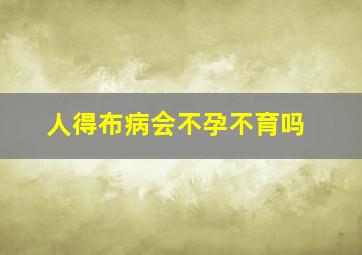 人得布病会不孕不育吗